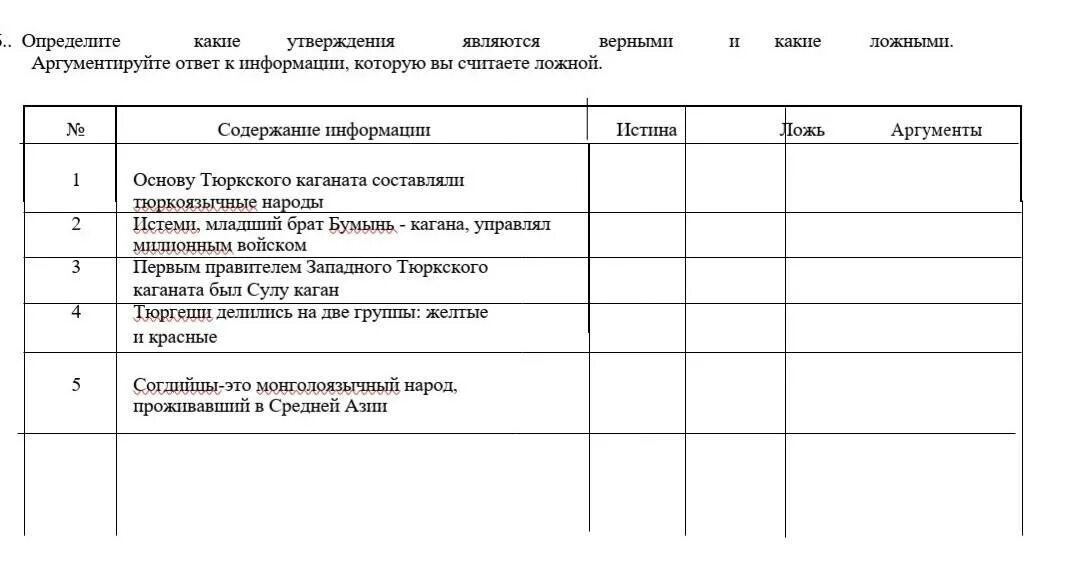 5.. Определите какие утверждения являются верными и какие ложными. Аргументируйте ответ к информации, которую вы считаете ложной.

| № | Содержание информации | Истина | Ложь | Аргументы |
|---|---|---|---|---|
| 1 | Основу Тюркского каганата составляли тюркоязычные народы | | | |
| 2 | Истеми, младший брат Бумынь - кагана, управлял миллионным войском | | | |
| 3 | Первым правителем Западного Тюркского каганата был Сулу каган | | | |
| 4 | Тюргеши делились на две группы: желтые и красные | | | |
| 5 | Согдийцы-это монголоязычный народ, проживавший в Средней Азии | | | |
| | | | | |